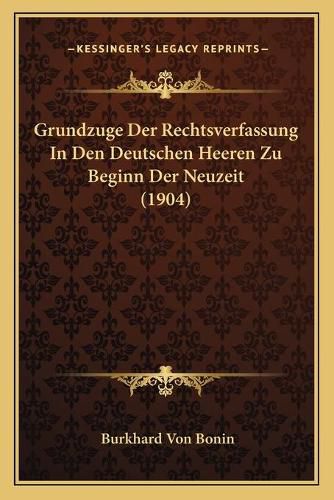 —KESSINGER'S LEGACY REPRINTS—

Grundzuge Der Rechtsverfassung In Den Deutschen Heeren Zu Beginn Der Neuzeit (1904)

Burkhard Von Bonin